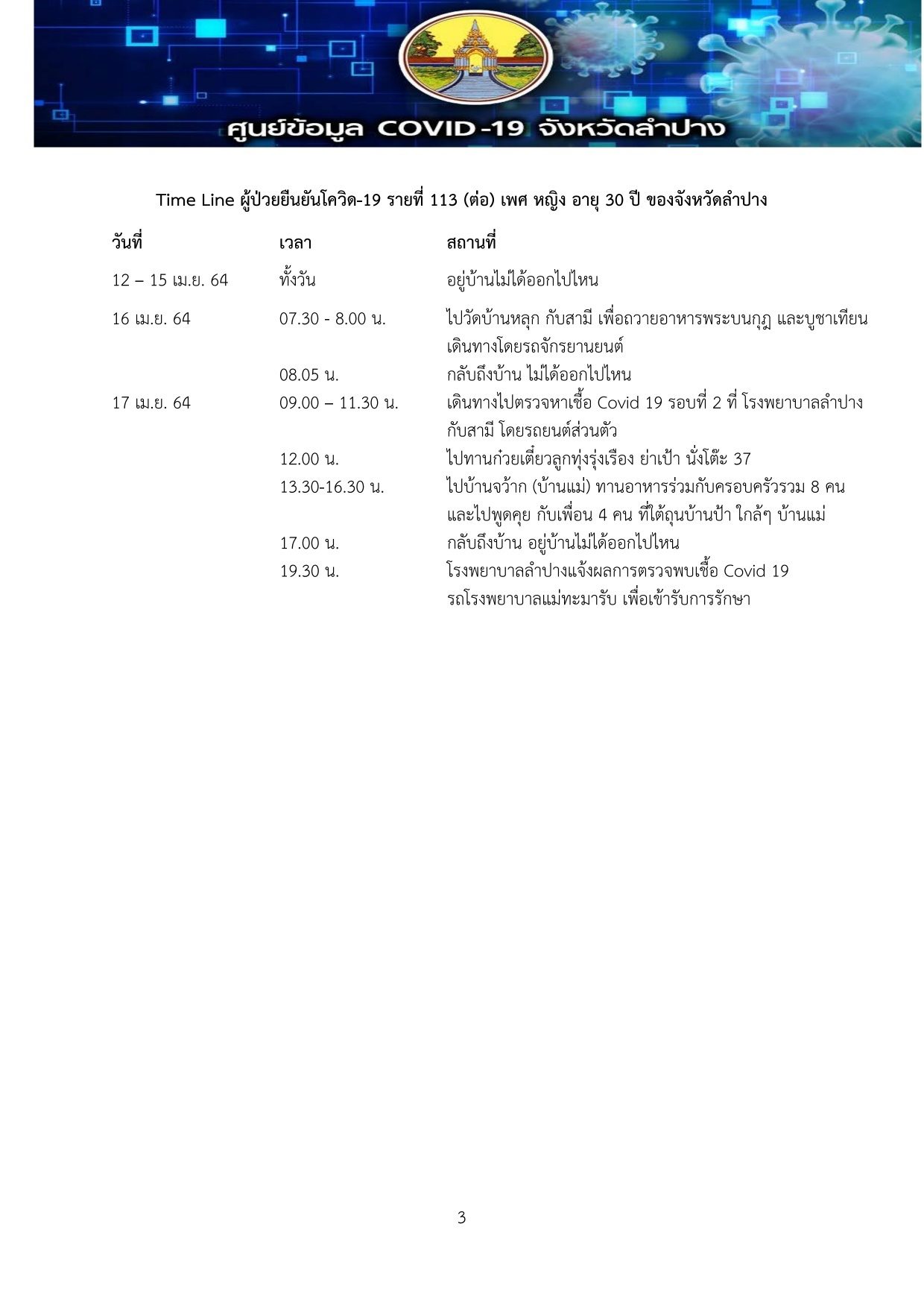 ศูนย์ข้อมูล COVID-19 จังหวัดลำปาง

Time Line ผู้ป่วยยืนยันโควิด-19 รายที่ 113 (ต่อ) เพศ หญิง อายุ 30 ปี ของจังหวัดลำปาง

| วันที่ | เวลา | สถานที่ |
|---|---|---|
| 12 – 15 เม.ย. 64 | ทั้งวัน | อยู่บ้านไม่ได้ออกไปไหน |
| 16 เม.ย. 64 | 07.30 - 8.00 น. | ไปวัดบ้านหลุก กับสามี เพื่อถวายอาหารพระบนกุฎ และบูชาเทียน เดินทางโดยรถจักรยานยนต์ |
| | 08.05 น. | กลับถึงบ้าน ไม่ได้ออกไปไหน |
| 17 เม.ย. 64 | 09.00 – 11.30 น. | เดินทางไปตรวจหาเชื้อ Covid 19 รอบที่ 2 ที่ โรงพยาบาลลำปาง กับสามี โดยรถยนต์ส่วนตัว |
| | 12.00 น. | ไปทานก๋วยเตี๋ยวลูกทุ่งรุ่งเรือง ย่าเป้า นั่งโต๊ะ 37 |
| | 13.30-16.30 น. | ไปบ้านจว้าก (บ้านแม่) ทานอาหารร่วมกับครอบครัวรวม 8 คน และไปพูดคุย กับเพื่อน 4 คน ที่ใต้ถุนบ้านป้า ใกล้ๆ บ้านแม่ |
| | 17.00 น. | กลับถึงบ้าน อยู่บ้านไม่ได้ออกไปไหน |
| | 19.30 น. | โรงพยาบาลลำปางแจ้งผลการตรวจพบเชื้อ Covid 19 รถโรงพยาบาลแม่ทะมารับ เพื่อเข้ารับการรักษา |

3